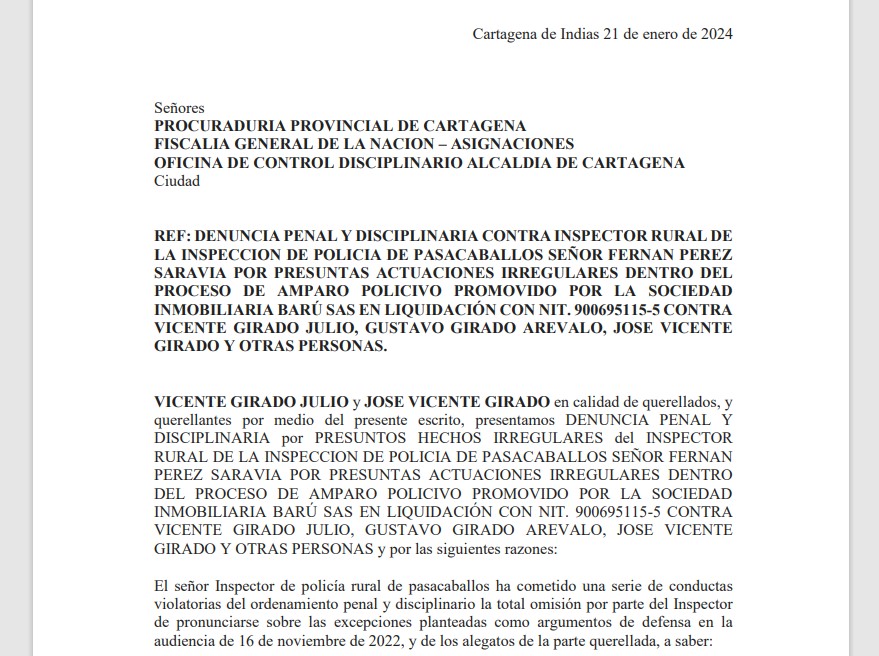 Cartagena de Indias 21 de enero de 2024

Señores
PROCURADURIA PROVINCIAL DE CARTAGENA
FISCALIA GENERAL DE LA NACION – ASIGNACIONES
OFICINA DE CONTROL DISCIPLINARIO ALCALDIA DE CARTAGENA
Ciudad

REF: DENUNCIA PENAL Y DISCIPLINARIA CONTRA INSPECTOR RURAL DE LA INSPECCION DE POLICIA DE PASACABALLOS SEÑOR FERNAN PEREZ SARAVIA POR PRESUNTAS ACTUACIONES IRREGULARES DENTRO DEL PROCESO DE AMPARO POLICIVO PROMOVIDO POR LA SOCIEDAD INMOBILIARIA BARÚ SAS EN LIQUIDACIÓN CON NIT. 900695115-5 CONTRA VICENTE GIRADO JULIO, GUSTAVO GIRADO AREVALO, JOSE VICENTE GIRADO Y OTRAS PERSONAS.

VICENTE GIRADO JULIO y JOSE VICENTE GIRADO en calidad de querellados, y querellantes por medio del presente escrito, presentamos DENUNCIA PENAL Y DISCIPLINARIA por PRESUNTOS HECHOS IRREGULARES del INSPECTOR RURAL DE LA INSPECCION DE POLICIA DE PASACABALLOS SEÑOR FERNAN PEREZ SARAVIA POR PRESUNTAS ACTUACIONES IRREGULARES DENTRO DEL PROCESO DE AMPARO POLICIVO PROMOVIDO POR LA SOCIEDAD INMOBILIARIA BARÚ SAS EN LIQUIDACIÓN CON NIT. 900695115-5 CONTRA VICENTE GIRADO JULIO, GUSTAVO GIRADO AREVALO, JOSE VICENTE GIRADO Y OTRAS PERSONAS y por las siguientes razones:

El señor Inspector de policía rural de pasacaballos ha cometido una serie de conductas violatorias del ordenamiento penal y disciplinario la total omisión por parte del Inspector de pronunciarse sobre las excepciones planteadas como argumentos de defensa en la audiencia de 16 de noviembre de 2022, y de los alegatos de la parte querellada, a saber: